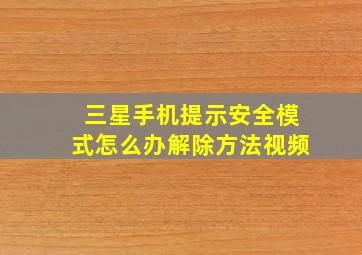 三星手机提示安全模式怎么办解除方法视频